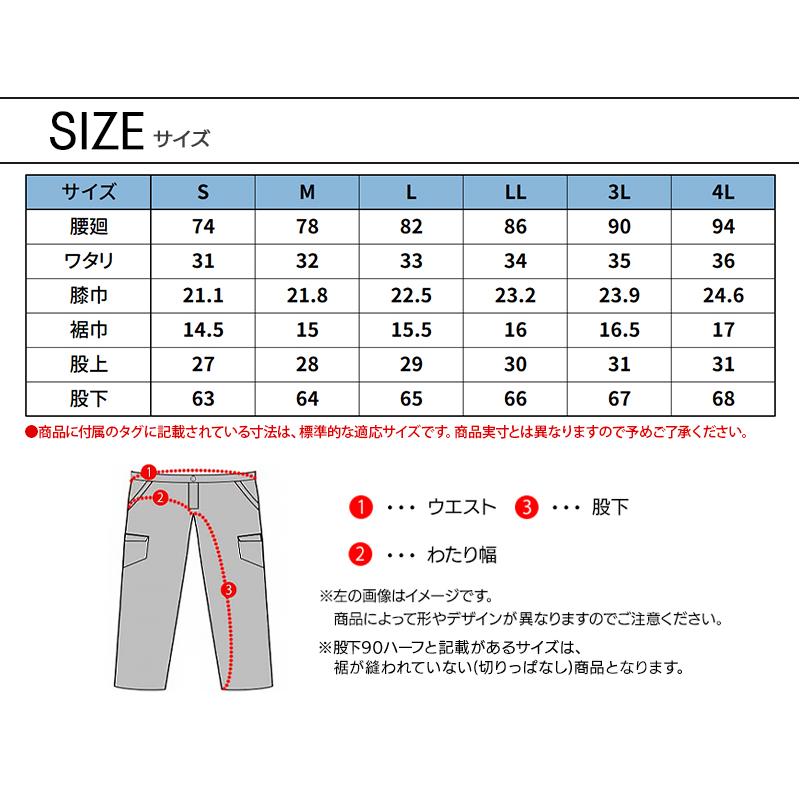 SIZE サイズ

| サイズ | S | M | L | LL | 3L | 4L |
|---|---|---|---|---|---|---|
| 腰廻 | 74 | 78 | 82 | 86 | 90 | 94 |
| ワタリ | 31 | 32 | 33 | 34 | 35 | 36 |
| 膝巾 | 21.1 | 21.8 | 22.5 | 23.2 | 23.9 | 24.6 |
| 裾巾 | 14.5 | 15 | 15.5 | 16 | 16.5 | 17 |
| 股上 | 27 | 28 | 29 | 30 | 31 | 31 |
| 股下 | 63 | 64 | 65 | 66 | 67 | 68 |

●商品に付属のタグに記載されている寸法は、標準的な適応サイズです。商品実寸とは異なりますので予めご了承ください。

1 2 3

1 ・・・ ウエスト 3 ・・・ 股下

2 ・・・ わたり幅

※左の画像はイメージです。
商品によって形やデザインが異なりますのでご注意ください。

※股下90ハーフと記載があるサイズは、
裾が縫われていない(切りっぱなし)商品となります。